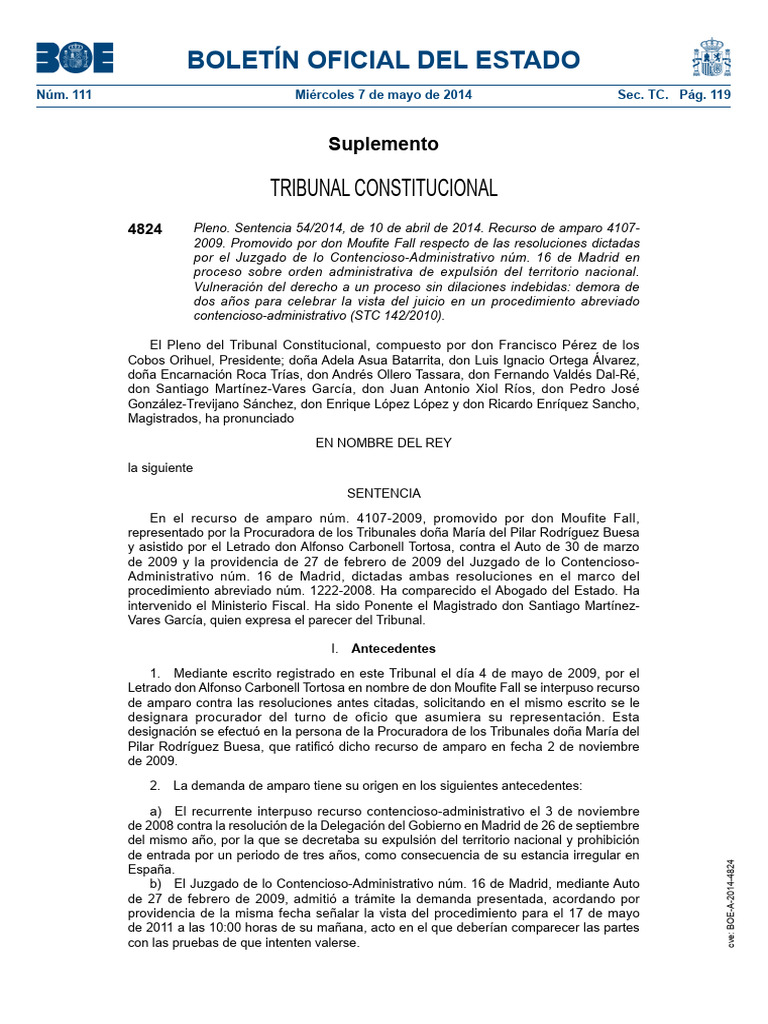 BOE

BOLETÍN OFICIAL DEL ESTADO

Núm. 111 Miércoles 7 de mayo de 2014 Sec. TC. Pág. 119

Suplemento

TRIBUNAL CONSTITUCIONAL

4824 Pleno. Sentencia 54/2014, de 10 de abril de 2014. Recurso de amparo 4107-2009. Promovido por don Moufite Fall respecto de las resoluciones dictadas por el Juzgado de lo Contencioso-Administrativo núm. 16 de Madrid en proceso sobre orden administrativa de expulsión del territorio nacional. Vulneración del derecho a un proceso sin dilaciones indebidas: demora de dos años para celebrar la vista del juicio en un procedimiento abreviado contencioso-administrativo (STC 142/2010).

El Pleno del Tribunal Constitucional, compuesto por don Francisco Pérez de los Cobos Orihuel, Presidente; doña Adela Asua Batarrita, don Luis Ignacio Ortega Álvarez, doña Encarnación Roca Trías, don Andrés Ollero Tassara, don Fernando Valdés Dal-Ré, don Santiago Martínez-Vares García, don Juan Antonio Xiol Ríos, don Pedro José González-Trevijano Sánchez, don Enrique López López y don Ricardo Enríquez Sancho, Magistrados, ha pronunciado

EN NOMBRE DEL REY

la siguiente

SENTENCIA

En el recurso de amparo núm. 4107-2009, promovido por don Moufite Fall, representado por la Procuradora de los Tribunales doña María del Pilar Rodríguez Buesa y asistido por el Letrado don Alfonso Carbonell Tortosa, contra el Auto de 30 de marzo de 2009 y la providencia de 27 de febrero de 2009 del Juzgado de lo Contencioso-Administrativo núm. 16 de Madrid, dictadas ambas resoluciones en el marco del procedimiento abreviado núm. 1222-2008. Ha comparecido el Abogado del Estado. Ha intervenido el Ministerio Fiscal. Ha sido Ponente el Magistrado don Santiago Martínez-Vares García, quien expresa el parecer del Tribunal.

I. Antecedentes

1. Mediante escrito registrado en este Tribunal el día 4 de mayo de 2009, por el Letrado don Alfonso Carbonell Tortosa en nombre de don Moufite Fall se interpuso recurso de amparo contra las resoluciones antes citadas, solicitando en el mismo escrito se le designara procurador del turno de oficio que asumiera su representación. Esta designación se efectuó en la persona de la Procuradora de los Tribunales doña María del Pilar Rodríguez Buesa, que ratificó dicho recurso de amparo en fecha 2 de noviembre de 2009.

2. La demanda de amparo tiene su origen en los siguientes antecedentes:

a) El recurrente interpuso recurso contencioso-administrativo el 3 de noviembre de 2008 contra la resolución de la Delegación del Gobierno en Madrid de 26 de septiembre del mismo año, por la que se decretaba su expulsión del territorio nacional y prohibición de entrada por un periodo de tres años, como consecuencia de su estancia irregular en España.
b) El Juzgado de lo Contencioso-Administrativo núm. 16 de Madrid, mediante Auto de 27 de febrero de 2009, admitió a trámite la demanda presentada, acordando por providencia de la misma fecha señalar la vista del procedimiento para el 17 de mayo de 2011 a las 10:00 horas de su mañana, acto en el que deberían comparecer las partes con las pruebas de que intenten valerse.

cve: BOE-A-2014-4824